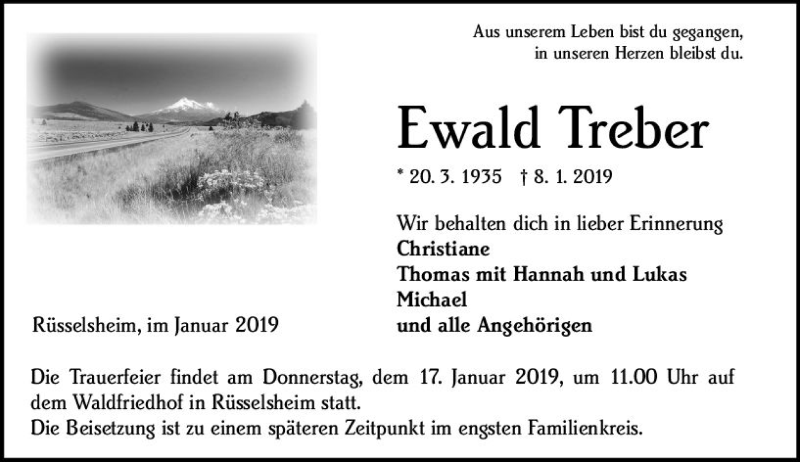 Aus unserem Leben bist du gegangen,
in unseren Herzen bleibst du.

Ewald Treber

* 20. 3. 1935 † 8. 1. 2019

Wir behalten dich in lieber Erinnerung
Christiane
Thomas mit Hannah und Lukas
Michael
und alle Angehörigen

Rüsselsheim, im Januar 2019

Die Trauerfeier findet am Donnerstag, dem 17. Januar 2019, um 11.00 Uhr auf dem Waldfriedhof in Rüsselsheim statt.
Die Beisetzung ist zu einem späteren Zeitpunkt im engsten Familienkreis.